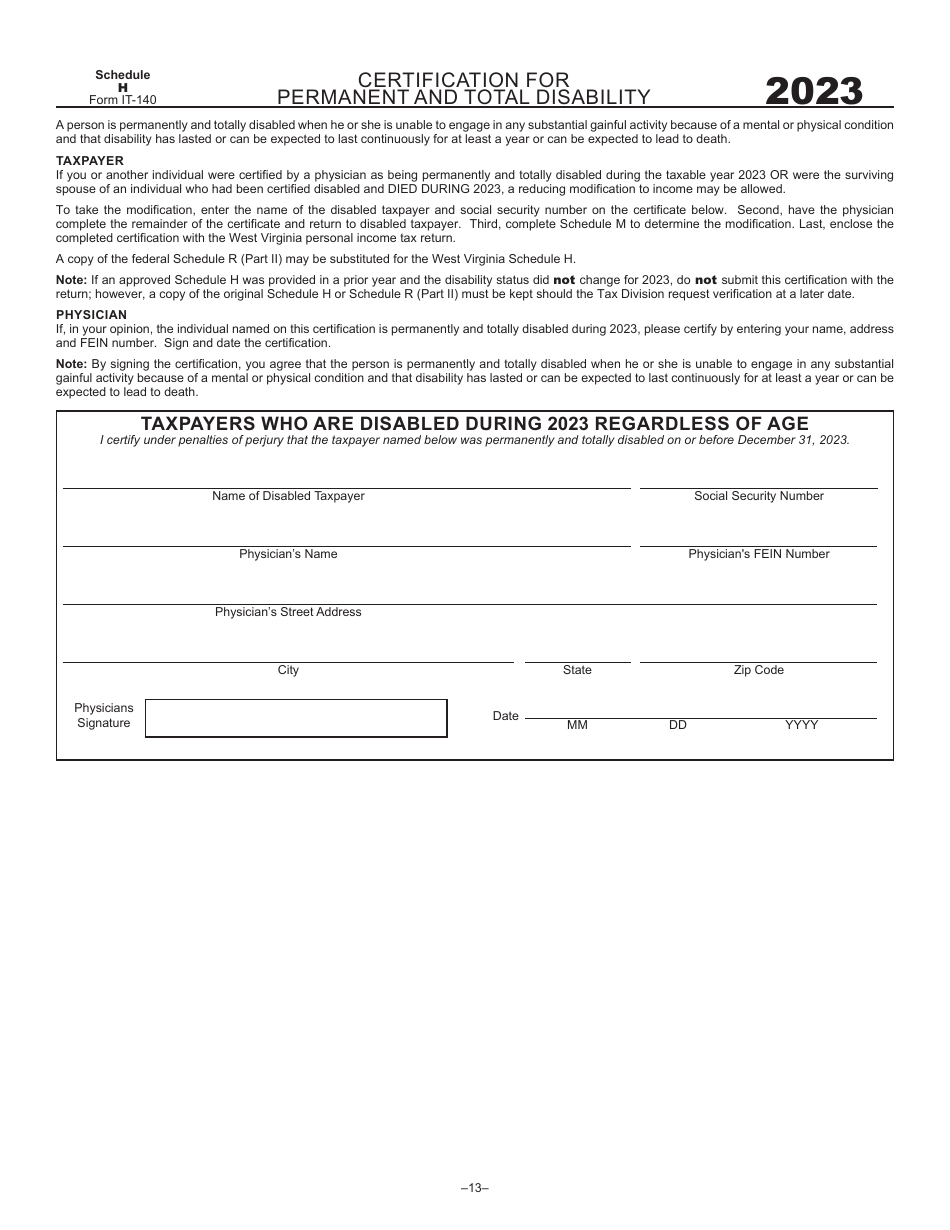 Schedule
H
Form IT-140

CERTIFICATION FOR
PERMANENT AND TOTAL DISABILITY

2023

A person is permanently and totally disabled when he or she is unable to engage in any substantial gainful activity because of a mental or physical condition and that disability has lasted or can be expected to last continuously for at least a year or can be expected to lead to death.

TAXPAYER
If you or another individual were certified by a physician as being permanently and totally disabled during the taxable year 2023 OR were the surviving spouse of an individual who had been certified disabled and DIED DURING 2023, a reducing modification to income may be allowed.

To take the modification, enter the name of the disabled taxpayer and social security number on the certificate below. Second, have the physician complete the remainder of the certificate and return to disabled taxpayer. Third, complete Schedule M to determine the modification. Last, enclose the completed certification with the West Virginia personal income tax return.

A copy of the federal Schedule R (Part II) may be substituted for the West Virginia Schedule H.

Note: If an approved Schedule H was provided in a prior year and the disability status did not change for 2023, do not submit this certification with the return; however, a copy of the original Schedule H or Schedule R (Part II) must be kept should the Tax Division request verification at a later date.

PHYSICIAN
If, in your opinion, the individual named on this certification is permanently and totally disabled during 2023, please certify by entering your name, address and FEIN number. Sign and date the certification.

Note: By signing the certification, you agree that the person is permanently and totally disabled when he or she is unable to engage in any substantial gainful activity because of a mental or physical condition and that disability has lasted or can be expected to last continuously for at least a year or can be expected to lead to death.

TAXPAYERS WHO ARE DISABLED DURING 2023 REGARDLESS OF AGE
I certify under penalties of perjury that the taxpayer named below was permanently and totally disabled on or before December 31, 2023.

Name of Disabled Taxpayer
Social Security Number

Physician's Name
Physician's FEIN Number

Physician's Street Address

City
State
Zip Code

Physicians Signature
Date
MM DD YYYY

–13–